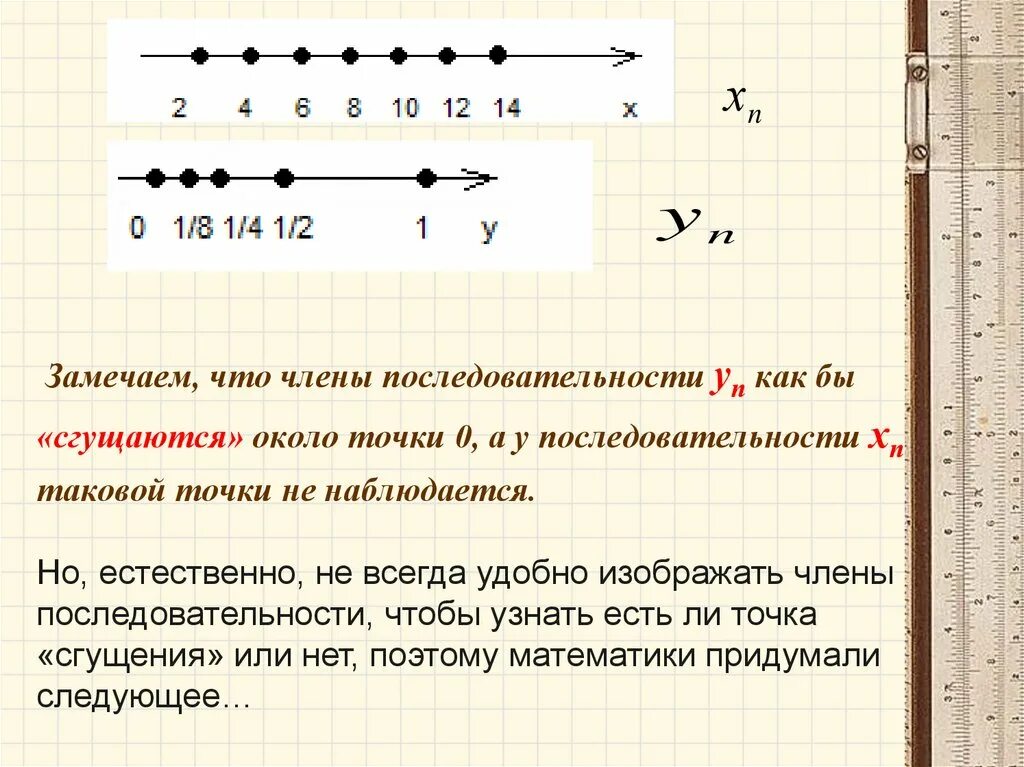 2 4 6 8 10 12 14 x

$x_n$

0 1/8 1/4 1/2 1 y

$y_n$

Замечаем, что члены последовательности $y_n$ как бы «сгущаются» около точки 0, а у последовательности $x_n$ таковой точки не наблюдается.

Но, естественно, не всегда удобно изображать члены последовательности, чтобы узнать есть ли точка «сгущения» или нет, поэтому математики придумали следующее…